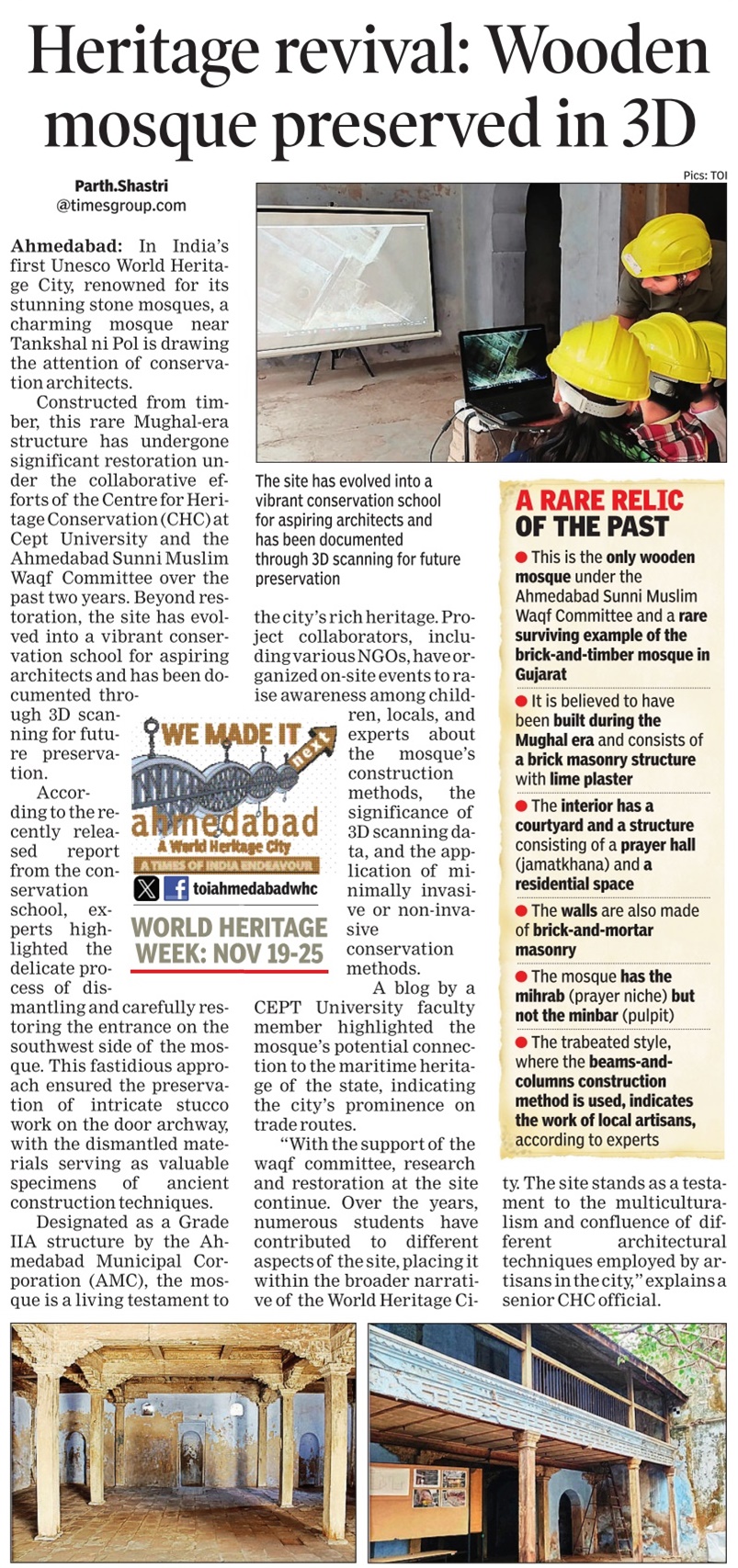 Heritage revival: Wooden mosque preserved in 3D

Parth.Shastri
@timesgroup.com

Pics: TOI

Ahmedabad: In India's first Unesco World Heritage City, renowned for its stunning stone mosques, a charming mosque near Tankshal ni Pol is drawing the attention of conservation architects.

Constructed from timber, this rare Mughal-era structure has undergone significant restoration under the collaborative efforts of the Centre for Heritage Conservation (CHC) at Cept University and the Ahmedabad Sunni Muslim Waqf Committee over the past two years. Beyond restoration, the site has evolved into a vibrant conservation school for aspiring architects and has been documented through 3D scanning for future preservation.

According to the recently released report from the conservation school, experts highlighted the delicate process of dismantling and carefully restoring the entrance on the southwest side of the mosque. This fastidious approach ensured the preservation of intricate stucco work on the door archway, with the dismantled materials serving as valuable specimens of ancient construction techniques.

Designated as a Grade IIA structure by the Ahmedabad Municipal Corporation (AMC), the mosque is a living testament to the city's rich heritage. Project collaborators, including various NGOs, have organized on-site events to raise awareness among children, locals, and experts about the mosque's construction methods, the significance of 3D scanning data, and the application of minimally invasive or non-invasive conservation methods.

A blog by a CEPT University faculty member highlighted the mosque's potential connection to the maritime heritage of the state, indicating the city's prominence on trade routes.

"With the support of the waqf committee, research and restoration at the site continue. Over the years, numerous students have contributed to different aspects of the site, placing it within the broader narrative of the World Heritage City. The site stands as a testament to the multiculturalism and confluence of different architectural techniques employed by artisans in the city," explains a senior CHC official.

The site has evolved into a vibrant conservation school for aspiring architects and has been documented through 3D scanning for future preservation

WE MADE IT next
ahmedabad
A World Heritage City
A TIMES OF INDIA ENDEAVOUR
toiahmedabadwhc
WORLD HERITAGE WEEK: NOV 19-25

A RARE RELIC OF THE PAST
● This is the only wooden mosque under the Ahmedabad Sunni Muslim Waqf Committee and a rare surviving example of the brick-and-timber mosque in Gujarat
● It is believed to have been built during the Mughal era and consists of a brick masonry structure with lime plaster
● The interior has a courtyard and a structure consisting of a prayer hall (jamatkhana) and a residential space
● The walls are also made of brick-and-mortar masonry
● The mosque has the mihrab (prayer niche) but not the minbar (pulpit)
● The trabeated style, where the beams-and-columns construction method is used, indicates the work of local artisans, according to experts